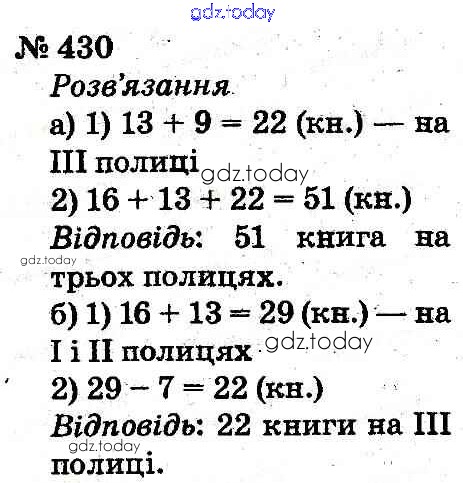 № 430

Розв'язання

а) 1) $13 + 9 = 22$ (кн.) — на III полиці

2) $16 + 13 + 22 = 51$ (кн.)

Відповідь: 51 книга на трьох полицях.

б) 1) $16 + 13 = 29$ (кн.) — на I і II полицях

2) $29 - 7 = 22$ (кн.)

Відповідь: 22 книги на III полиці.

gdz.today